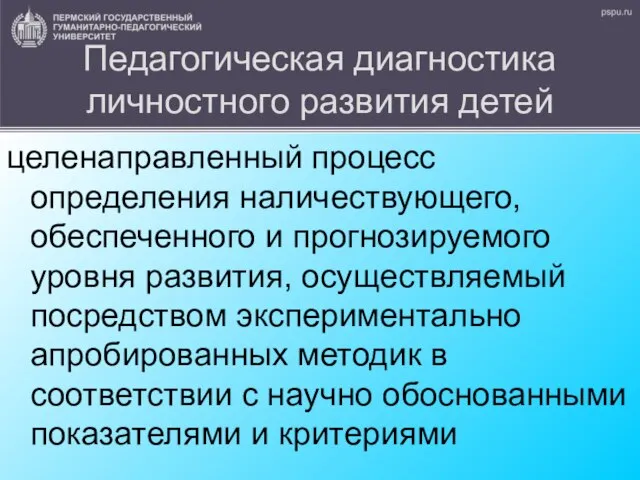 ПЕРМСКИЙ ГОСУДАРСТВЕННЫЙ ГУМАНИТАРНО-ПЕДАГОГИЧЕСКИЙ УНИВЕРСИТЕТ

pspu.ru

Педагогическая диагностика личностного развития детей

целенаправленный процесс определения наличествующего, обеспеченного и прогнозируемого уровня развития, осуществляемый посредством экспериментально апробированных методик в соответствии с научно обоснованными показателями и критериями